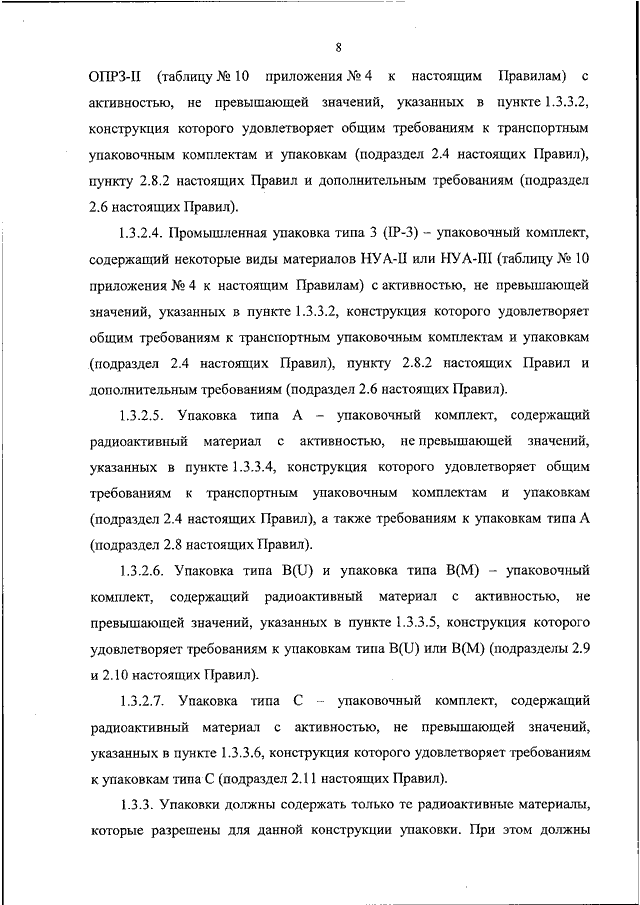 8

ОПРЗ-II (таблицу № 10 приложения № 4 к настоящим Правилам) с активностью, не превышающей значений, указанных в пункте 1.3.3.2, конструкция которого удовлетворяет общим требованиям к транспортным упаковочным комплектам и упаковкам (подраздел 2.4 настоящих Правил), пункту 2.8.2 настоящих Правил и дополнительным требованиям (подраздел 2.6 настоящих Правил).

1.3.2.4. Промышленная упаковка типа 3 (IP-3) – упаковочный комплект, содержащий некоторые виды материалов НУА-II или НУА-III (таблицу № 10 приложения № 4 к настоящим Правилам) с активностью, не превышающей значений, указанных в пункте 1.3.3.2, конструкция которого удовлетворяет общим требованиям к транспортным упаковочным комплектам и упаковкам (подраздел 2.4 настоящих Правил), пункту 2.8.2 настоящих Правил и дополнительным требованиям (подраздел 2.6 настоящих Правил).

1.3.2.5. Упаковка типа А – упаковочный комплект, содержащий радиоактивный материал с активностью, не превышающей значений, указанных в пункте 1.3.3.4, конструкция которого удовлетворяет общим требованиям к транспортным упаковочным комплектам и упаковкам (подраздел 2.4 настоящих Правил), а также требованиям к упаковкам типа А (подраздел 2.8 настоящих Правил).

1.3.2.6. Упаковка типа B(U) и упаковка типа B(M) – упаковочный комплект, содержащий радиоактивный материал с активностью, не превышающей значений, указанных в пункте 1.3.3.5, конструкция которого удовлетворяет требованиям к упаковкам типа B(U) или B(M) (подразделы 2.9 и 2.10 настоящих Правил).

1.3.2.7. Упаковка типа С – упаковочный комплект, содержащий радиоактивный материал с активностью, не превышающей значений, указанных в пункте 1.3.3.6, конструкция которого удовлетворяет требованиям к упаковкам типа С (подраздел 2.11 настоящих Правил).

1.3.3. Упаковки должны содержать только те радиоактивные материалы, которые разрешены для данной конструкции упаковки. При этом должны